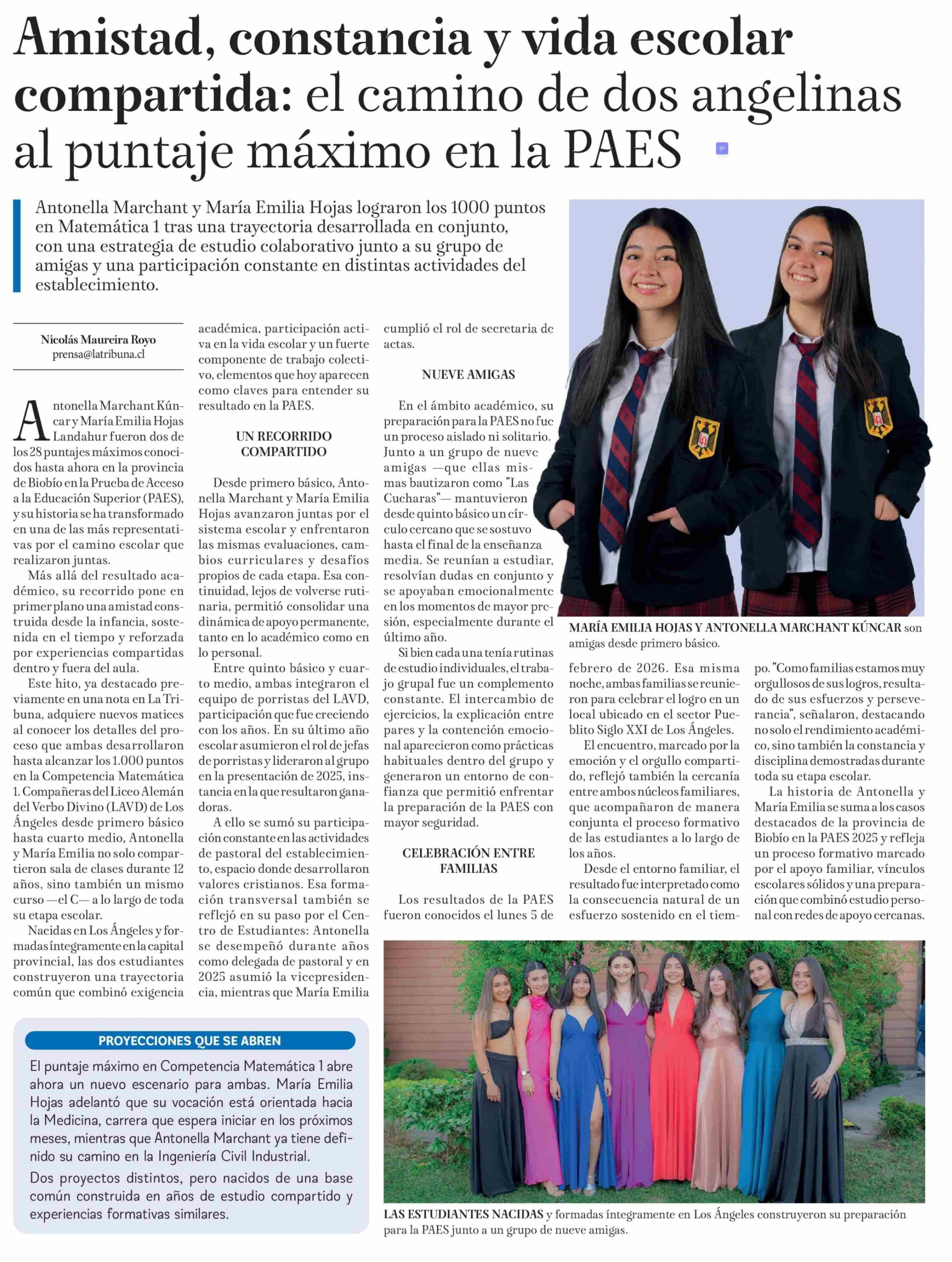 Amistad, constancia y vida escolar compartida: el camino de dos angelinas al puntaje máximo en la PAES

Antonella Marchant y María Emilia Hojas lograron los 1000 puntos en Matemática 1 tras una trayectoria desarrollada en conjunto, con una estrategia de estudio colaborativo junto a su grupo de amigas y una participación constante en distintas actividades del establecimiento.

Nicolás Maureira Royo
prensa@latribuna.cl

Antonella Marchant Kúncar y María Emilia Hojas Landahur fueron dos de los 28 puntajes máximos conocidos hasta ahora en la provincia de Biobío en la Prueba de Acceso a la Educación Superior (PAES), y su historia se ha transformado en una de las más representativas por el camino escolar que realizaron juntas.

Más allá del resultado académico, su recorrido pone en primer plano una amistad construida desde la infancia, sostenida en el tiempo y reforzada por experiencias compartidas dentro y fuera del aula.

Este hito, ya destacado previamente en una nota en La Tribuna, adquiere nuevos matices al conocer los detalles del proceso que ambas desarrollaron hasta alcanzar los 1.000 puntos en la Competencia Matemática 1. Compañeras del Liceo Alemán del Verbo Divino (LAVD) de Los Ángeles desde primero básico hasta cuarto medio, Antonella y María Emilia no solo compartieron sala de clases durante 12 años, sino también un mismo curso —el C— a lo largo de toda su etapa escolar.

Nacidas en Los Ángeles y formadas íntegramente en la capital provincial, las dos estudiantes construyeron una trayectoria común que combinó exigencia académica, participación activa en la vida escolar y un fuerte componente de trabajo colectivo, elementos que hoy aparecen como claves para entender su resultado en la PAES.

UN RECORRIDO COMPARTIDO

Desde primero básico, Antonella Marchant y María Emilia Hojas avanzaron juntas por el sistema escolar y enfrentaron las mismas evaluaciones, cambios curriculares y desafíos propios de cada etapa. Esa continuidad, lejos de volverse rutinaria, permitió consolidar una dinámica de apoyo permanente, tanto en lo académico como en lo personal.

Entre quinto básico y cuarto medio, ambas integraron el equipo de porristas del LAVD, participación que fue creciendo con los años. En su último año escolar asumieron el rol de jefas de porristas y lideraron al grupo en la presentación de 2025, instancia en la que resultaron ganadoras.

A ello se sumó su participación constante en las actividades de pastoral del establecimiento, espacio donde desarrollaron valores cristianos. Esa formación transversal también se reflejó en su paso por el Centro de Estudiantes: Antonella se desempeñó durante años como delegada de pastoral y en 2025 asumió la vicepresidencia, mientras que María Emilia cumplió el rol de secretaria de actas.

NUEVE AMIGAS

En el ámbito académico, su preparación para la PAES no fue un proceso aislado ni solitario. Junto a un grupo de nueve amigas —que ellas mismas bautizaron como "Las Cucharas"— mantuvieron desde quinto básico un círculo cercano que se sostuvo hasta el final de la enseñanza media. Se reunían a estudiar, resolvían dudas en conjunto y se apoyaban emocionalmente en los momentos de mayor presión, especialmente durante el último año.

Si bien cada una tenía rutinas de estudio individuales, el trabajo grupal fue un complemento constante. El intercambio de ejercicios, la explicación entre pares y la contención emocional aparecieron como prácticas habituales dentro del grupo y generaron un entorno de confianza que permitió enfrentar la preparación de la PAES con mayor seguridad.

CELEBRACIÓN ENTRE FAMILIAS

Los resultados de la PAES fueron conocidos el lunes 5 de febrero de 2026. Esa misma noche, ambas familias se reunieron para celebrar el logro en un local ubicado en el sector Pueblito Siglo XXI de Los Ángeles.

El encuentro, marcado por la emoción y el orgullo compartido, reflejó también la cercanía entre ambos núcleos familiares, que acompañaron de manera conjunta el proceso formativo de las estudiantes a lo largo de los años.

Desde el entorno familiar, el resultado fue interpretado como la consecuencia natural de un esfuerzo sostenido en el tiempo. "Como familias estamos muy orgullosos de sus logros, resultado de sus esfuerzos y perseverancia", señalaron, destacando no solo el rendimiento académico, sino también la constancia y disciplina demostradas durante toda su etapa escolar.

La historia de Antonella y María Emilia se suma a los casos destacados de la provincia de Biobío en la PAES 2025 y refleja un proceso formativo marcado por el apoyo familiar, vínculos escolares sólidos y una preparación que combinó estudio personal con redes de apoyo cercanas.

MARÍA EMILIA HOJAS Y ANTONELLA MARCHANT KÚNCAR son amigas desde primero básico.

PROYECCIONES QUE SE ABREN

El puntaje máximo en Competencia Matemática 1 abre ahora un nuevo escenario para ambas. María Emilia Hojas adelantó que su vocación está orientada hacia la Medicina, carrera que espera iniciar en los próximos meses, mientras que Antonella Marchant ya tiene definido su camino en la Ingeniería Civil Industrial.

Dos proyectos distintos, pero nacidos de una base común construida en años de estudio compartido y experiencias formativas similares.

LAS ESTUDIANTES NACIDAS y formadas íntegramente en Los Ángeles construyeron su preparación para la PAES junto a un grupo de nueve amigas.